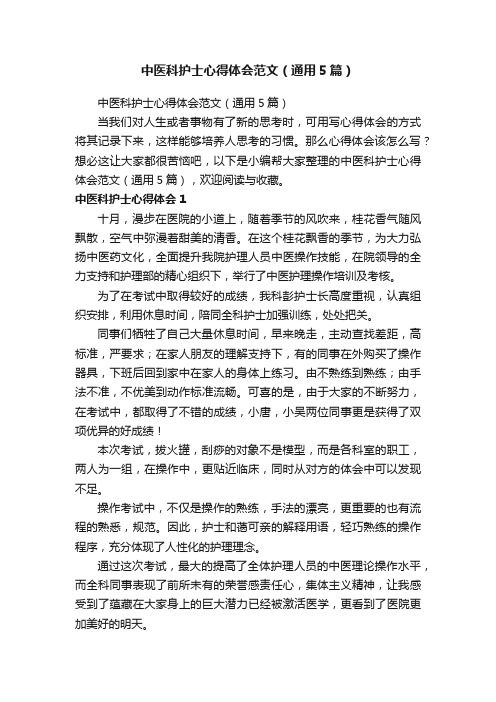 中医科护士心得体会范文（通用5篇）

中医科护士心得体会范文（通用5篇）

当我们对人生或者事物有了新的思考时，可用写心得体会的方式将其记录下来，这样能够培养人思考的习惯。那么心得体会该怎么写？想必这让大家都很苦恼吧，以下是小编帮大家整理的中医科护士心得体会范文（通用5篇），欢迎阅读与收藏。

中医科护士心得体会1

十月，漫步在医院的小道上，随着季节的风吹来，桂花香气随风飘散，空气中弥漫着甜美的清香。在这个桂花飘香的季节，为大力弘扬中医药文化，全面提升我院护理人员中医操作技能，在院领导的全力支持和护理部的精心组织下，举行了中医护理操作培训及考核。

为了在考试中取得较好的成绩，我科彭护士长高度重视，认真组织安排，利用休息时间，陪同全科护士加强训练，处处把关。

同事们牺牲了自己大量休息时间，早来晚走，主动查找差距，高标准，严要求；在家人朋友的理解支持下，有的同事在外购买了操作器具，下班后回到家中在家人的身体上练习。由不熟练到熟练；由手法不准，不优美到动作标准流畅。可喜的是，由于大家的不断努力，在考试中，都取得了不错的成绩，小唐，小吴两位同事更是获得了双项优异的好成绩！

本次考试，拔火罐，刮痧的对象不是模型，而是各科室的职工，两人为一组，在操作中，更贴近临床，同时从对方的体会中可以发现不足。

操作考试中，不仅是操作的熟练，手法的漂亮，更重要的也有流程的熟悉，规范。因此，护士和蔼可亲的解释用语，轻巧熟练的操作程序，充分体现了人性化的护理理念。

通过这次考试，最大的提高了全体护理人员的中医理论操作水平，而全科同事表现了前所未有的荣誉感责任心，集体主义精神，让我感受到了蕴藏在大家身上的巨大潜力已经被激活医学，更看到了医院更加美好的明天。